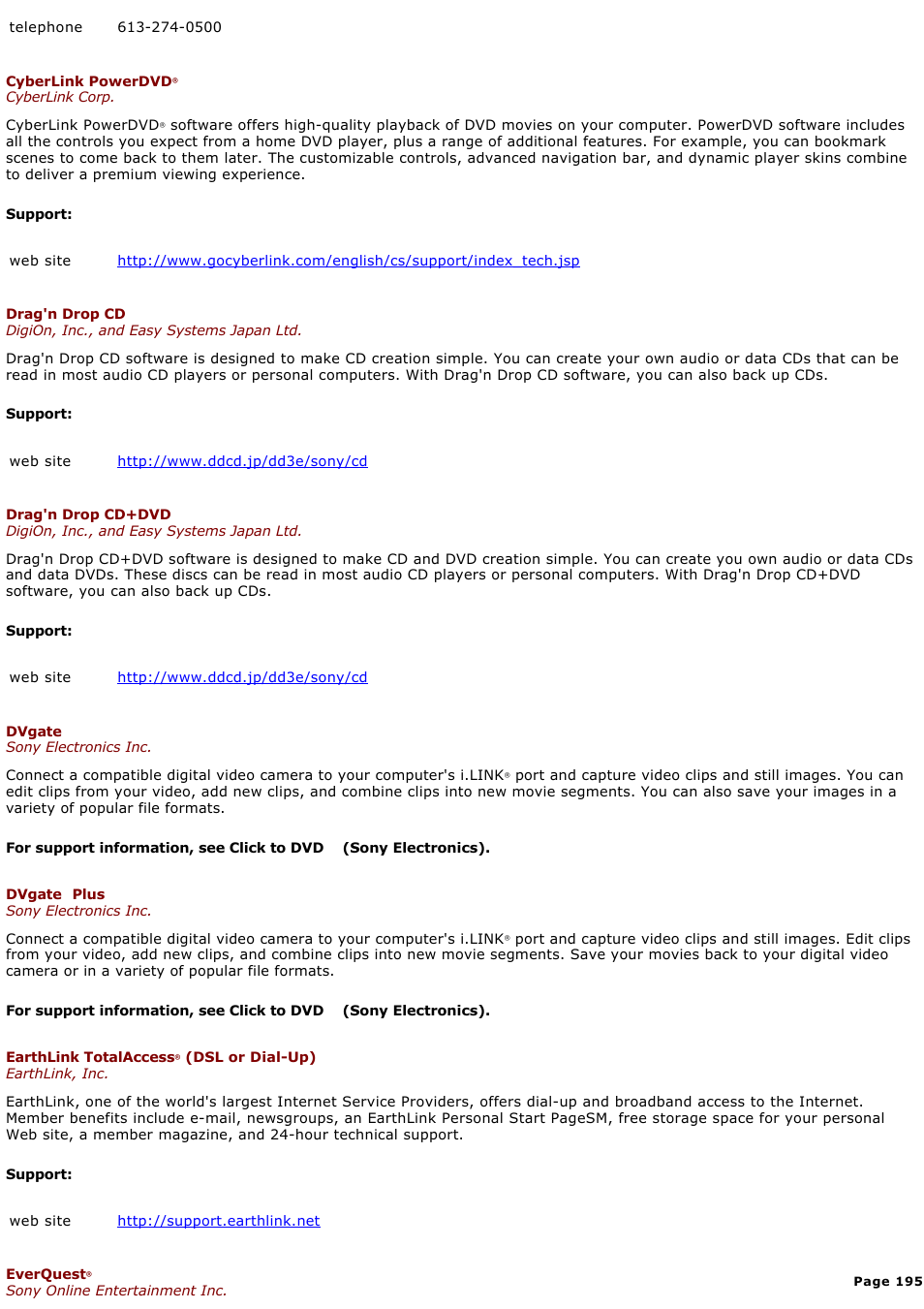 telephone 613-274-0500

CyberLink PowerDVD®
CyberLink Corp.

CyberLink PowerDVD® software offers high-quality playback of DVD movies on your computer. PowerDVD software includes all the controls you expect from a home DVD player, plus a range of additional features. For example, you can bookmark scenes to come back to them later. The customizable controls, advanced navigation bar, and dynamic player skins combine to deliver a premium viewing experience.

Support:

web site http://www.gocyberlink.com/english/cs/support/index_tech.jsp

Drag'n Drop CD
DigiOn, Inc., and Easy Systems Japan Ltd.

Drag'n Drop CD software is designed to make CD creation simple. You can create your own audio or data CDs that can be read in most audio CD players or personal computers. With Drag'n Drop CD software, you can also back up CDs.

Support:

web site http://www.ddcd.jp/dd3e/sony/cd

Drag'n Drop CD+DVD
DigiOn, Inc., and Easy Systems Japan Ltd.

Drag'n Drop CD+DVD software is designed to make CD and DVD creation simple. You can create you own audio or data CDs and data DVDs. These discs can be read in most audio CD players or personal computers. With Drag'n Drop CD+DVD software, you can also back up CDs.

Support:

web site http://www.ddcd.jp/dd3e/sony/cd

DVgate
Sony Electronics Inc.

Connect a compatible digital video camera to your computer's i.LINK® port and capture video clips and still images. You can edit clips from your video, add new clips, and combine clips into new movie segments. You can also save your images in a variety of popular file formats.

For support information, see Click to DVD (Sony Electronics).

DVgate Plus
Sony Electronics Inc.

Connect a compatible digital video camera to your computer's i.LINK® port and capture video clips and still images. Edit clips from your video, add new clips, and combine clips into new movie segments. Save your movies back to your digital video camera or in a variety of popular file formats.

For support information, see Click to DVD (Sony Electronics).

EarthLink TotalAccess® (DSL or Dial-Up)
EarthLink, Inc.

EarthLink, one of the world's largest Internet Service Providers, offers dial-up and broadband access to the Internet. Member benefits include e-mail, newsgroups, an EarthLink Personal Start PageSM, free storage space for your personal Web site, a member magazine, and 24-hour technical support.

Support:

web site http://support.earthlink.net

EverQuest®
Sony Online Entertainment Inc.

Page 195